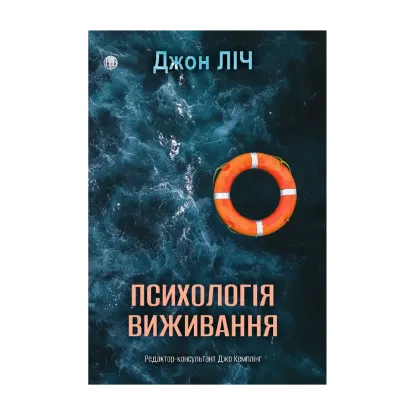 Джон ЛІЧ

ПСИХОЛОГІЯ ВИЖИВАННЯ

Редактор-консультант Джо Кемплінг